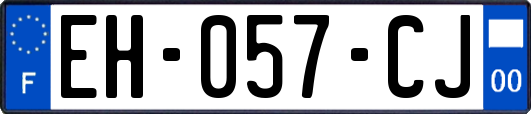 F

EH-057-CJ

00